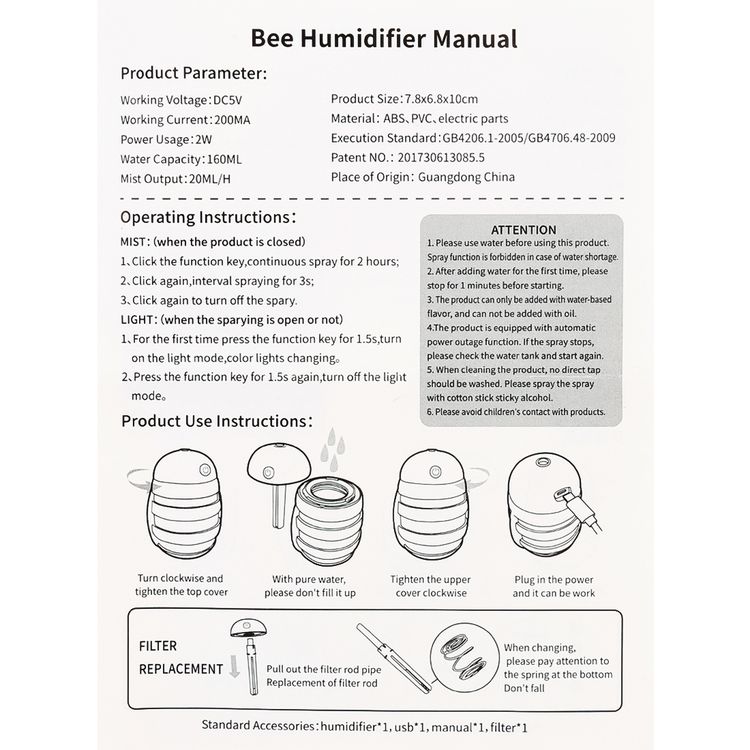 Bee Humidifier Manual

Product Parameter:

Working Voltage: DC5V
Working Current: 200MA
Power Usage: 2W
Water Capacity: 160ML
Mist Output: 20ML/H

Product Size: 7.8x6.8x10cm
Material: ABS、PVC、electric parts
Execution Standard: GB4206.1-2005/GB4706.48-2009
Patent NO.: 201730613085.5
Place of Origin: Guangdong China

Operating Instructions:

MIST: (when the product is closed)
1、Click the function key,continuous spray for 2 hours;
2、Click again,interval spraying for 3s;
3、Click again to turn off the spary.
LIGHT: (when the sparying is open or not)
1、For the first time press the function key for 1.5s,turn on the light mode,color lights changing。
2、Press the function key for 1.5s again,turn off the light mode。

ATTENTION
1. Please use water before using this product. Spray function is forbidden in case of water shortage.
2. After adding water for the first time, please stop for 1 minutes before starting.
3. The product can only be added with water-based flavor, and can not be added with oil.
4.The product is equipped with automatic power outage function. If the spray stops, please check the water tank and start again.
5. When cleaning the product, no direct tap should be washed. Please spray the spray with cotton stick sticky alcohol.
6. Please avoid children's contact with products.

Product Use Instructions:

Turn clockwise and tighten the top cover
With pure water, please don't fill it up
Tighten the upper cover clockwise
Plug in the power and it can be work

FILTER REPLACEMENT
Pull out the filter rod pipe Replacement of filter rod
When changing, please pay attention to the spring at the bottom Don't fall

Standard Accessories: humidifier*1, usb*1, manual*1, filter*1